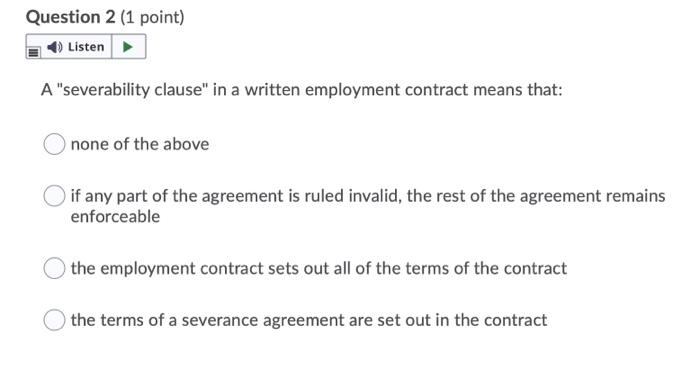 Question 2 (1 point)

Listen

A "severability clause" in a written employment contract means that:

none of the above

if any part of the agreement is ruled invalid, the rest of the agreement remains enforceable

the employment contract sets out all of the terms of the contract

the terms of a severance agreement are set out in the contract